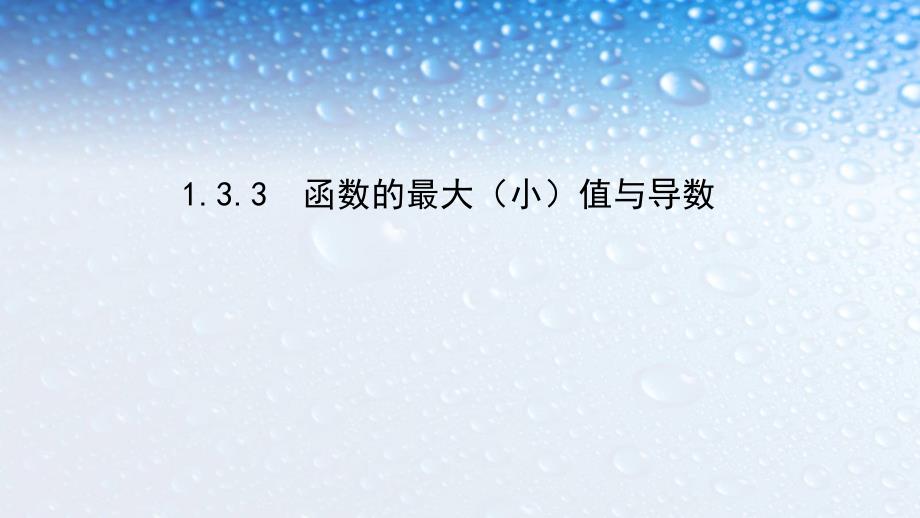 1.3.3 函数的最大（小）值与导数